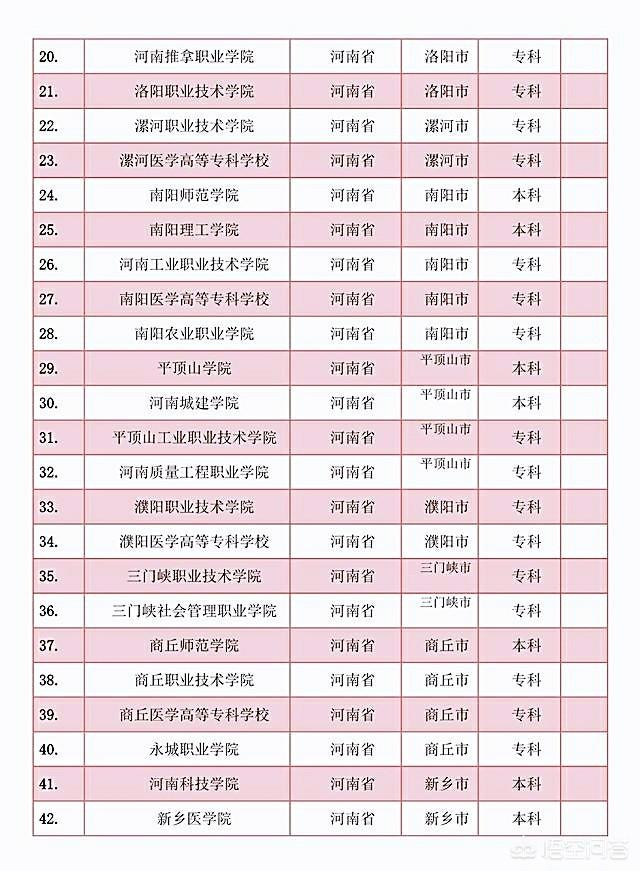 | | | | | | |
|---|---|---|---|---|---|
| 20. | 河南推拿职业学院 | 河南省 | 洛阳市 | 专科 | |
| 21. | 洛阳职业技术学院 | 河南省 | 洛阳市 | 专科 | |
| 22. | 漯河职业技术学院 | 河南省 | 漯河市 | 专科 | |
| 23. | 漯河医学高等专科学校 | 河南省 | 漯河市 | 专科 | |
| 24. | 南阳师范学院 | 河南省 | 南阳市 | 本科 | |
| 25. | 南阳理工学院 | 河南省 | 南阳市 | 本科 | |
| 26. | 河南工业职业技术学院 | 河南省 | 南阳市 | 专科 | |
| 27. | 南阳医学高等专科学校 | 河南省 | 南阳市 | 专科 | |
| 28. | 南阳农业职业学院 | 河南省 | 南阳市 | 专科 | |
| 29. | 平顶山学院 | 河南省 | 平顶山市 | 本科 | |
| 30. | 河南城建学院 | 河南省 | 平顶山市 | 本科 | |
| 31. | 平顶山工业职业技术学院 | 河南省 | 平顶山市 | 专科 | |
| 32. | 河南质量工程职业学院 | 河南省 | 平顶山市 | 专科 | |
| 33. | 濮阳职业技术学院 | 河南省 | 濮阳市 | 专科 | |
| 34. | 濮阳医学高等专科学校 | 河南省 | 濮阳市 | 专科 | |
| 35. | 三门峡职业技术学院 | 河南省 | 三门峡市 | 专科 | |
| 36. | 三门峡社会管理职业学院 | 河南省 | 三门峡市 | 专科 | |
| 37. | 商丘师范学院 | 河南省 | 商丘市 | 本科 | |
| 38. | 商丘职业技术学院 | 河南省 | 商丘市 | 专科 | |
| 39. | 商丘医学高等专科学校 | 河南省 | 商丘市 | 专科 | |
| 40. | 永城职业学院 | 河南省 | 商丘市 | 专科 | |
| 41. | 河南科技学院 | 河南省 | 新乡市 | 本科 | |
| 42. | 新乡医学院 | 河南省 | 新乡市 | 本科 | |

悟空问答